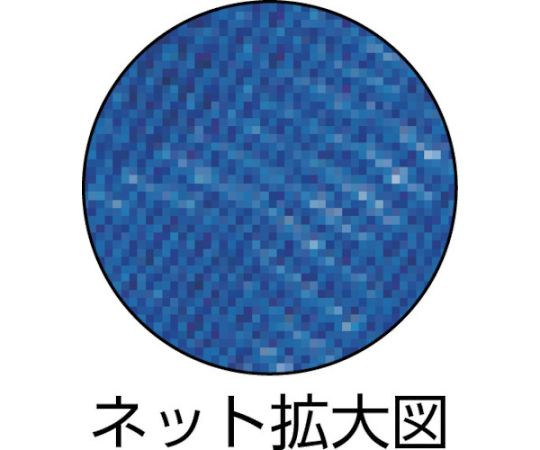 ネット拡大図